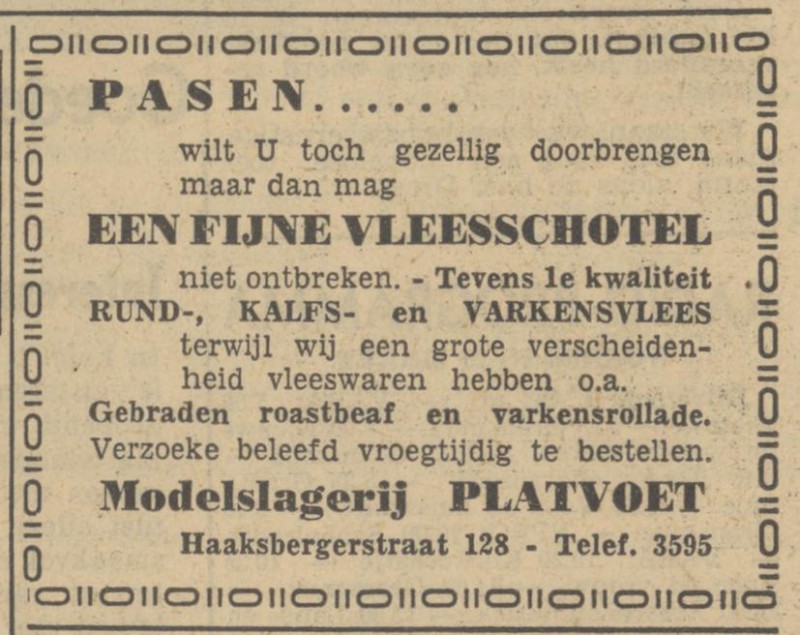 PASEN......

wilt U toch gezellig doorbrengen maar dan mag

EEN FIJNE VLEESSCHOTEL

niet ontbreken. - Tevens 1e kwaliteit RUND-, KALFS- en VARKENSVLEES terwijl wij een grote verscheidenheid vleeswaren hebben o.a. Gebraden roastbeaf en varkensrollade. Verzoeke beleefd vroegtijdig te bestellen.

Modelslagerij PLATVOET

Haaksbergerstraat 128 - Telef. 3595